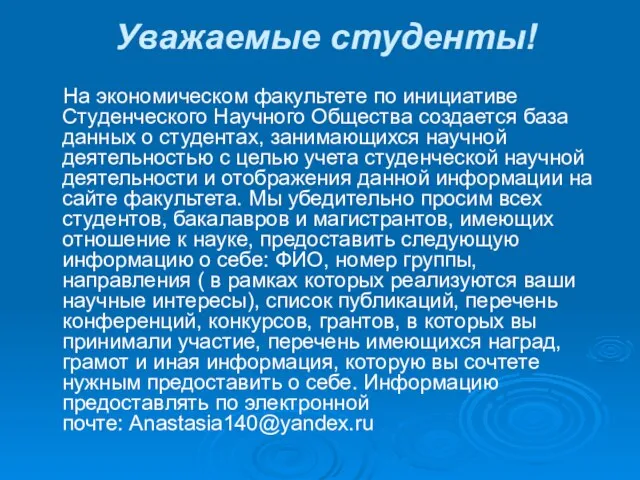 Уважаемые студенты!

На экономическом факультете по инициативе Студенческого Научного Общества создается база данных о студентах, занимающихся научной деятельностью с целью учета студенческой научной деятельности и отображения данной информации на сайте факультета. Мы убедительно просим всех студентов, бакалавров и магистрантов, имеющих отношение к науке, предоставить следующую информацию о себе: ФИО, номер группы, направления ( в рамках которых реализуются ваши научные интересы), список публикаций, перечень конференций, конкурсов, грантов, в которых вы принимали участие, перечень имеющихся наград, грамот и иная информация, которую вы сочтете нужным предоставить о себе. Информацию предоставлять по электронной почте: Anastasia140@yandex.ru